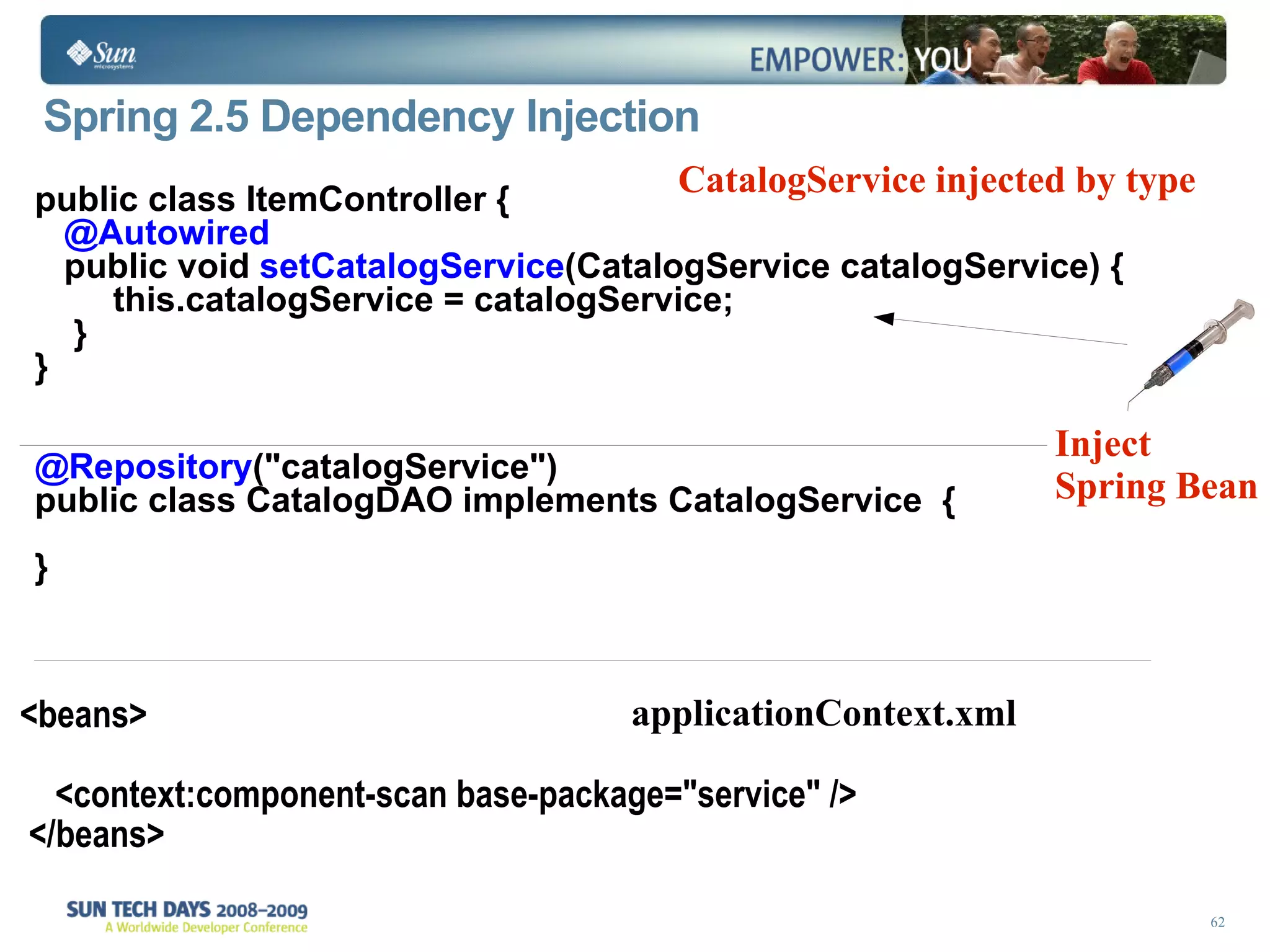 Sun microsystems

EMPOWER: YOU

Spring 2.5 Dependency Injection

CatalogService injected by type

public class ItemController {
@Autowired
public void setCatalogService(CatalogService catalogService) {
this.catalogService = catalogService;
}
}

Inject Spring Bean

@Repository("catalogService")
public class CatalogDAO implements CatalogService {

}

<beans>

applicationContext.xml

<context:component-scan base-package="service" />
</beans>

SUN TECH DAYS 2008–2009
A Worldwide Developer Conference

62